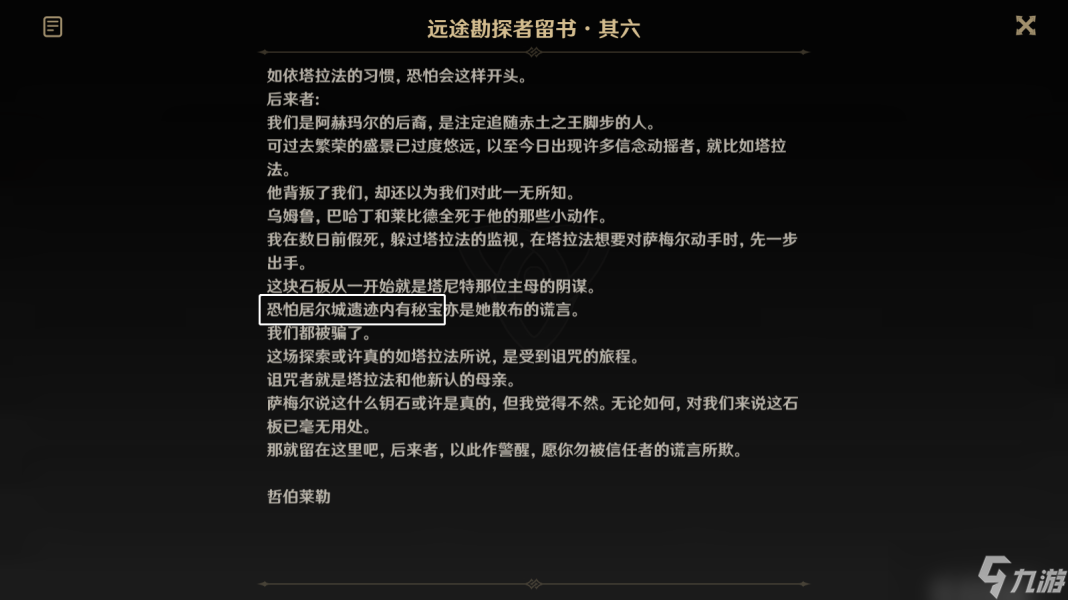 远途勘探者留书·其六

如依塔拉法的习惯，恐怕会这样开头。
后来者：
我们是阿赫玛尔的后裔，是注定追随赤土之王脚步的人。
可过去繁荣的盛景已过度悠远，以至今日出现许多信念动摇者，就比如塔拉法。
他背叛了我们，却还以为我们对此一无所知。
乌姆鲁，巴哈丁和莱比德全死于他的那些小动作。
我在数日前假死，躲过塔拉法的监视，在塔拉法想要对萨梅尔动手时，先一步出手。
这块石板从一开始就是塔尼特那位主母的阴谋。
恐怕居尔城遗迹内有秘宝亦是她散布的谎言。
我们都被骗了。
这场探索或许真的如塔拉法所说，是受到诅咒的旅程。
诅咒者就是塔拉法和他新认的母亲。
萨梅尔说这什么钥石或许是真的，但我觉得不然。无论如何，对我们来说这石板已毫无用处。
那就留在这里吧，后来者，以此作警醒，愿你勿被信任者的谎言所欺。

哲伯莱勒

九游